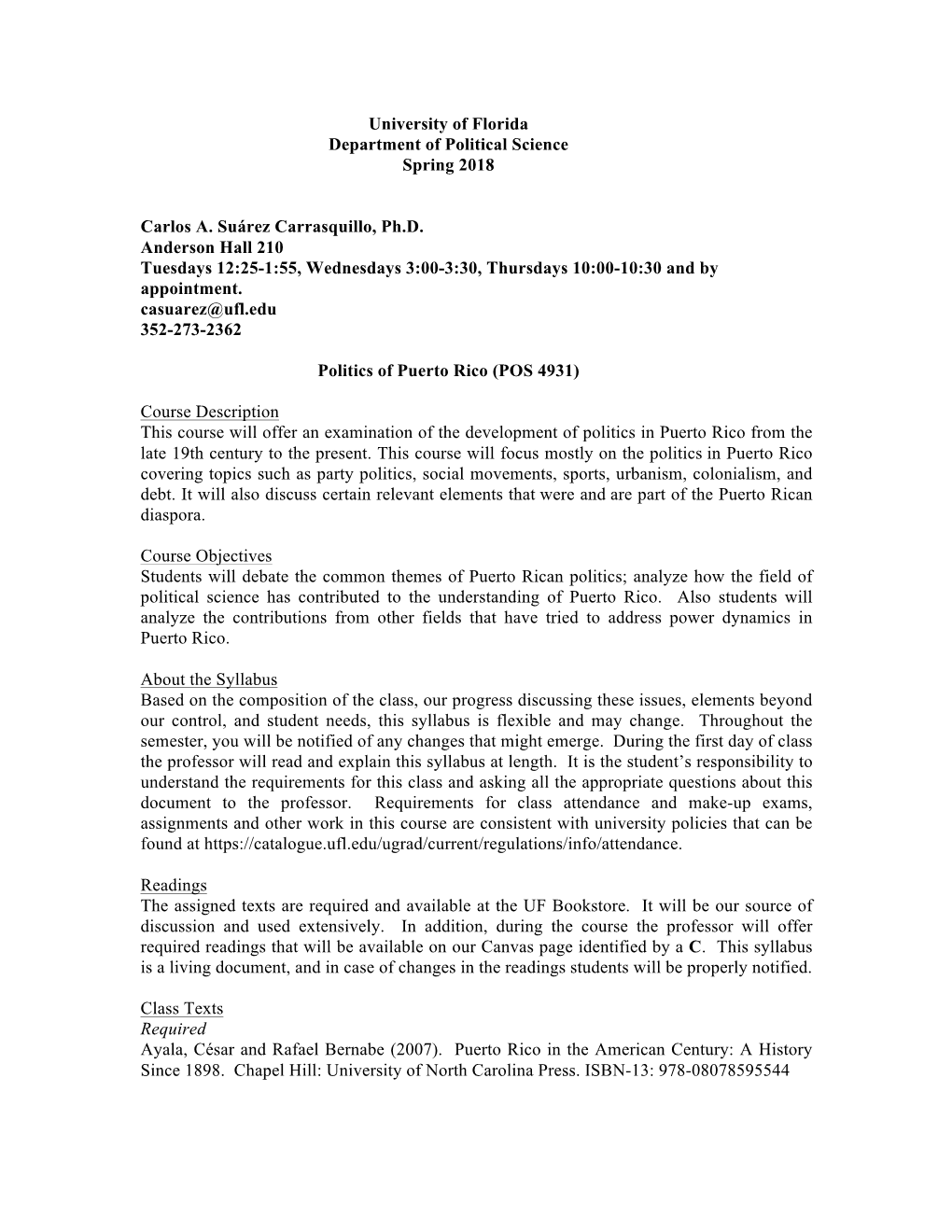 University of Florida
Department of Political Science
Spring 2018

Carlos A. Suárez Carrasquillo, Ph.D.
Anderson Hall 210
Tuesdays 12:25-1:55, Wednesdays 3:00-3:30, Thursdays 10:00-10:30 and by appointment.
casuarez@ufl.edu
352-273-2362

Politics of Puerto Rico (POS 4931)

Course Description
This course will offer an examination of the development of politics in Puerto Rico from the late 19th century to the present. This course will focus mostly on the politics in Puerto Rico covering topics such as party politics, social movements, sports, urbanism, colonialism, and debt. It will also discuss certain relevant elements that were and are part of the Puerto Rican diaspora.

Course Objectives
Students will debate the common themes of Puerto Rican politics; analyze how the field of political science has contributed to the understanding of Puerto Rico. Also students will analyze the contributions from other fields that have tried to address power dynamics in Puerto Rico.

About the Syllabus
Based on the composition of the class, our progress discussing these issues, elements beyond our control, and student needs, this syllabus is flexible and may change. Throughout the semester, you will be notified of any changes that might emerge. During the first day of class the professor will read and explain this syllabus at length. It is the student's responsibility to understand the requirements for this class and asking all the appropriate questions about this document to the professor. Requirements for class attendance and make-up exams, assignments and other work in this course are consistent with university policies that can be found at https://catalogue.ufl.edu/ugrad/current/regulations/info/attendance.

Readings
The assigned texts are required and available at the UF Bookstore. It will be our source of discussion and used extensively. In addition, during the course the professor will offer required readings that will be available on our Canvas page identified by a C. This syllabus is a living document, and in case of changes in the readings students will be properly notified.

Class Texts
Required
Ayala, César and Rafael Bernabe (2007). Puerto Rico in the American Century: A History Since 1898. Chapel Hill: University of North Carolina Press. ISBN-13: 978-08078595544